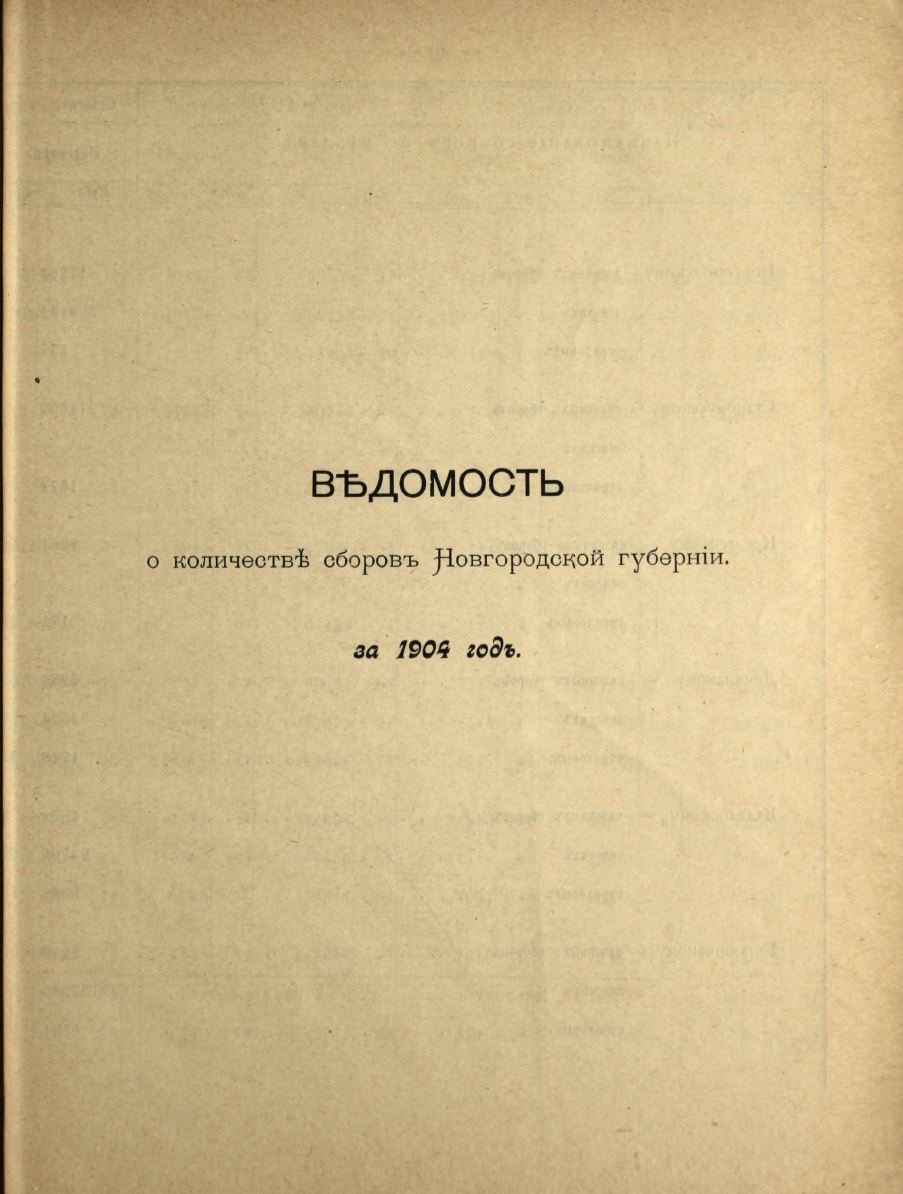 ВѢДОМОСТЬ

о количествѣ сборовъ Новгородской губерніи.

за 1904 годъ.